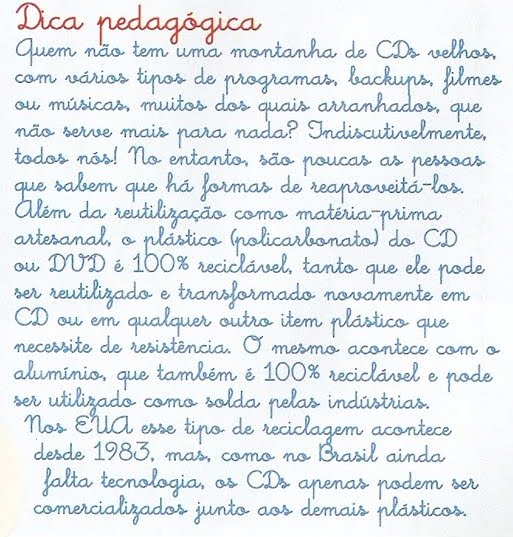 Dica pedagógica
Quem não tem uma montanha de CDs velhos, com vários tipos de programas, backups, filmes ou músicas, muitos dos quais arranhados, que não serve mais para nada? Indiscutivelmente, todos nós! No entanto, são poucas as pessoas que sabem que há formas de reaproveitá-los. Além da reutilização como matéria-prima artesanal, o plástico (policarbonato) do CD ou DVD é 100% reciclável, tanto que ele pode ser reutilizado e transformado novamente em CD ou em qualquer outro item plástico que necessite de resistência. O mesmo acontece com o alumínio, que também é 100% reciclável e pode ser utilizado como solda pelas indústrias.
Nos EUA esse tipo de reciclagem acontece desde 1983, mas, como no Brasil ainda falta tecnologia, os CDs apenas podem ser comercializados junto aos demais plásticos.